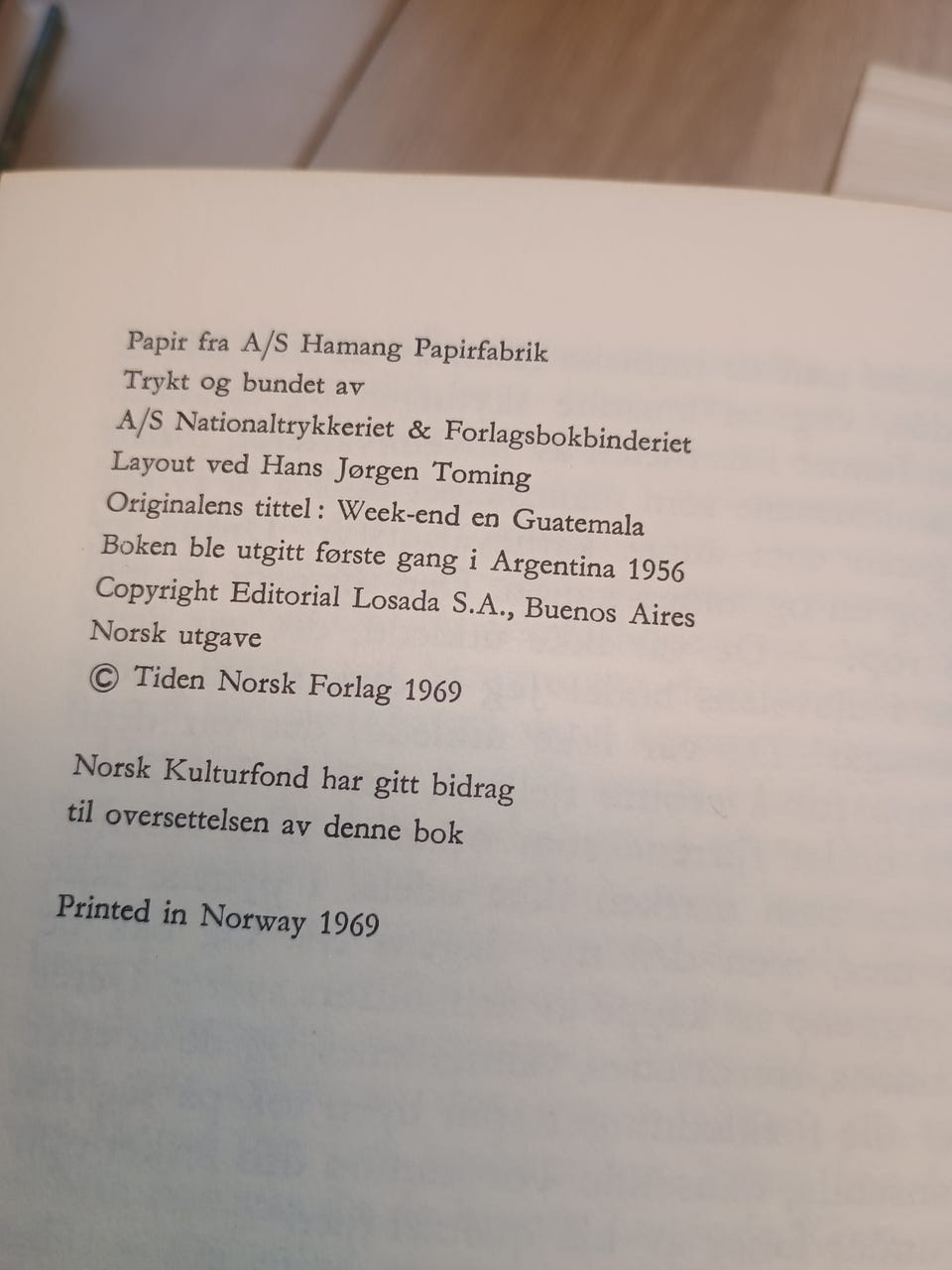 Papir fra A/S Hamang Papirfabrik
Trykt og bundet av
A/S Nationaltrykkeriet & Forlagsbokbinderiet
Layout ved Hans Jørgen Toming
Originalens tittel: Week-end en Guatemala
Boken ble utgitt første gang i Argentina 1956
Copyright Editorial Losada S.A., Buenos Aires
Norsk utgave
© Tiden Norsk Forlag 1969

Norsk Kulturfond har gitt bidrag
til oversettelsen av denne bok

Printed in Norway 1969